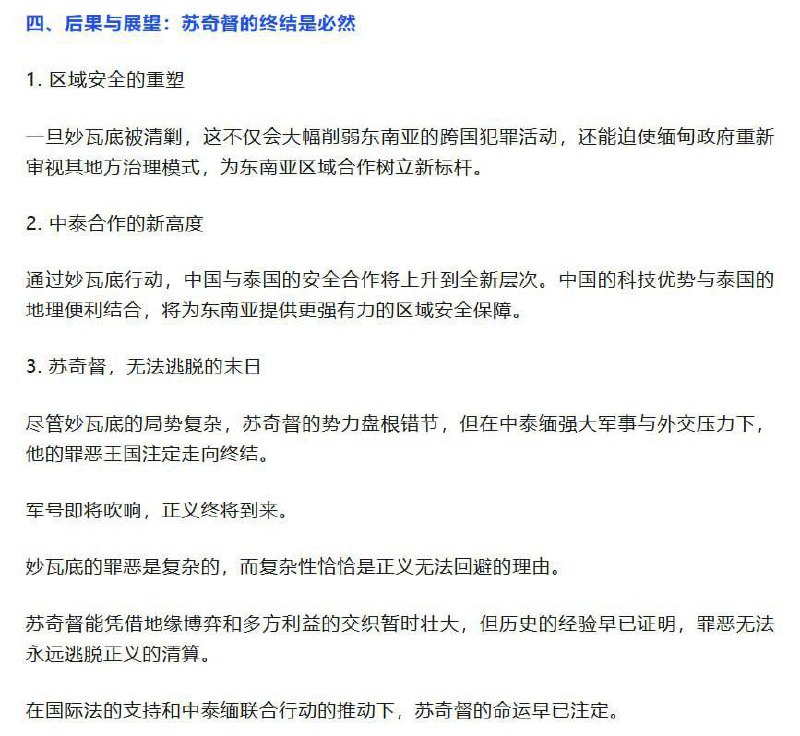 四、后果与展望：苏奇督的终结是必然

1. 区域安全的重塑

一旦妙瓦底被清剿，这不仅会大幅削弱东南亚的跨国犯罪活动，还能迫使缅甸政府重新审视其地方治理模式，为东南亚区域合作树立新标杆。

2. 中泰合作的新高度

通过妙瓦底行动，中国与泰国的安全合作将上升到全新层次。中国的科技优势与泰国的地理便利结合，将为东南亚提供更强有力的区域安全保障。

3. 苏奇督，无法逃脱的末日

尽管妙瓦底的局势复杂，苏奇督的势力盘根错节，但在中泰缅强大军事与外交压力下，他的罪恶王国注定走向终结。

军号即将吹响，正义终将到来。

妙瓦底的罪恶是复杂的，而复杂性恰恰是正义无法回避的理由。

苏奇督能凭借地缘博弈和多方利益的交织暂时壮大，但历史的经验早已证明，罪恶无法永远逃脱正义的清算。

在国际法的支持和中泰缅联合行动的推动下，苏奇督的命运早已注定。